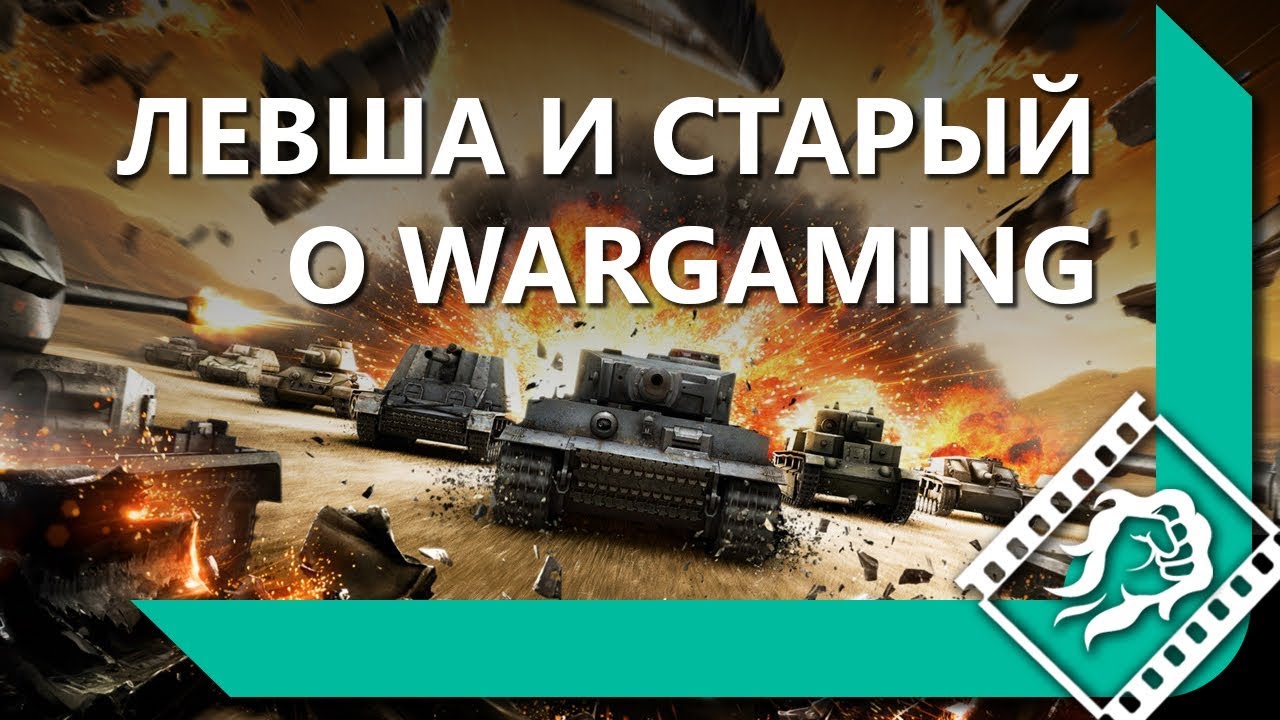 ЛЕВША И СТАРЫЙ О WARGAMING